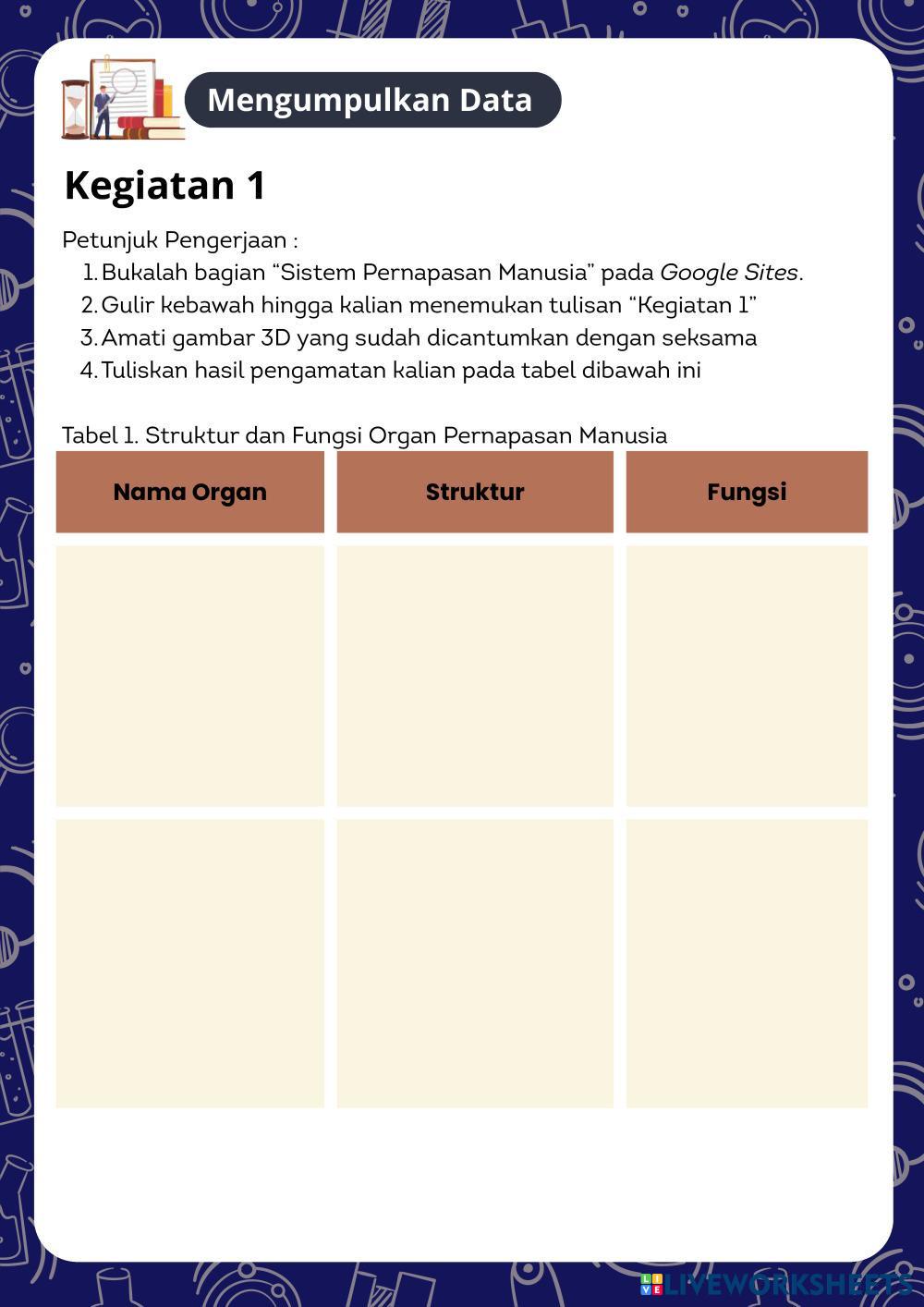 Mengumpulkan Data

Kegiatan 1

Petunjuk Pengerjaan :
1. Bukalah bagian “Sistem Pernapasan Manusia” pada Google Sites.
2. Gulir kebawah hingga kalian menemukan tulisan “Kegiatan 1”
3. Amati gambar 3D yang sudah dicantumkan dengan seksama
4. Tuliskan hasil pengamatan kalian pada tabel dibawah ini

Tabel 1. Struktur dan Fungsi Organ Pernapasan Manusia

| Nama Organ | Struktur | Fungsi |
|---|---|---|
| | | |
| | | |

LIVEWORKSHEETS